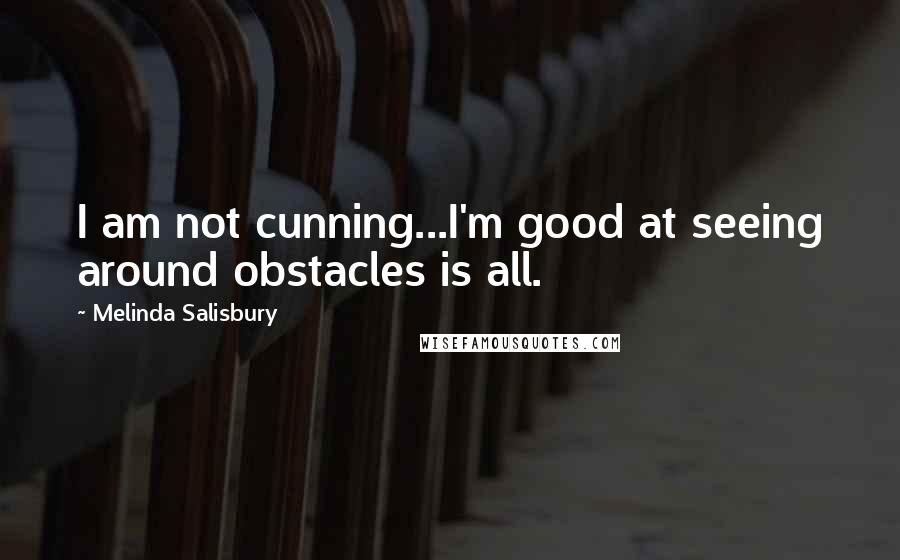 I am not cunning...I'm good at seeing around obstacles is all.

~ Melinda Salisbury

WISEFAMOUSQUOTES.COM